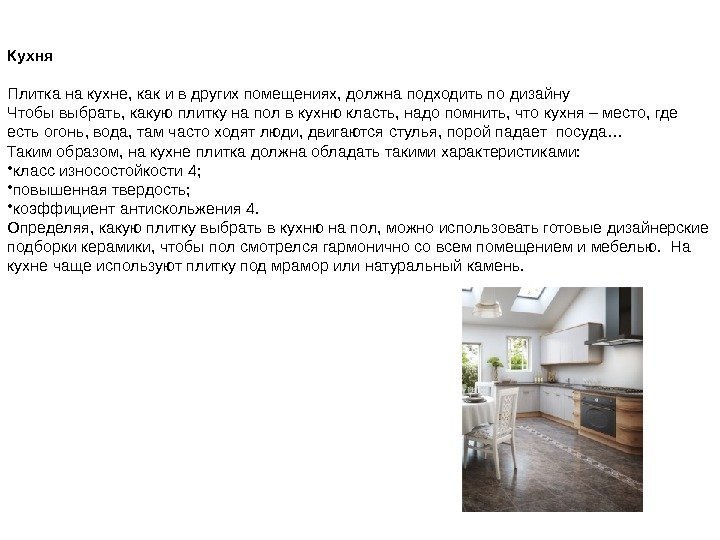 Кухня

Плитка на кухне, как и в других помещениях, должна подходить по дизайну
Чтобы выбрать, какую плитку на пол в кухню класть, надо помнить, что кухня – место, где есть огонь, вода, там часто ходят люди, двигаются стулья, порой падает посуда…
Таким образом, на кухне плитка должна обладать такими характеристиками:
• класс износостойкости 4;
• повышенная твердость;
• коэффициент антискольжения 4.
Определяя, какую плитку выбрать в кухню на пол, можно использовать готовые дизайнерские подборки керамики, чтобы пол смотрелся гармонично со всем помещением и мебелью. На кухне чаще используют плитку под мрамор или натуральный камень.